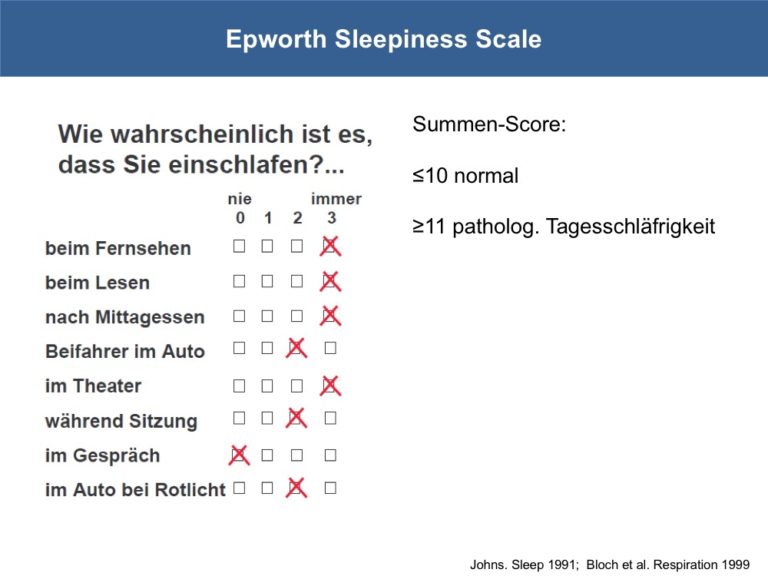 Epworth Sleepiness Scale

Wie wahrscheinlich ist es, dass Sie einschlafen?...

| | nie 0 | 1 | 2 | immer 3 |
|---|---|---|---|---|
| beim Fernsehen | ☐ | ☐ | ☐ | ☒ |
| beim Lesen | ☐ | ☐ | ☐ | ☒ |
| nach Mittagessen | ☐ | ☐ | ☐ | ☒ |
| Beifahrer im Auto | ☐ | ☐ | ☒ | ☐ |
| im Theater | ☐ | ☐ | ☐ | ☒ |
| während Sitzung | ☐ | ☐ | ☒ | ☐ |
| im Gespräch | ☒ | ☐ | ☐ | ☐ |
| im Auto bei Rotlicht | ☐ | ☐ | ☒ | ☐ |

Summen-Score:

≤10 normal

≥11 patholog. Tagesschläfrigkeit

Johns. Sleep 1991; Bloch et al. Respiration 1999